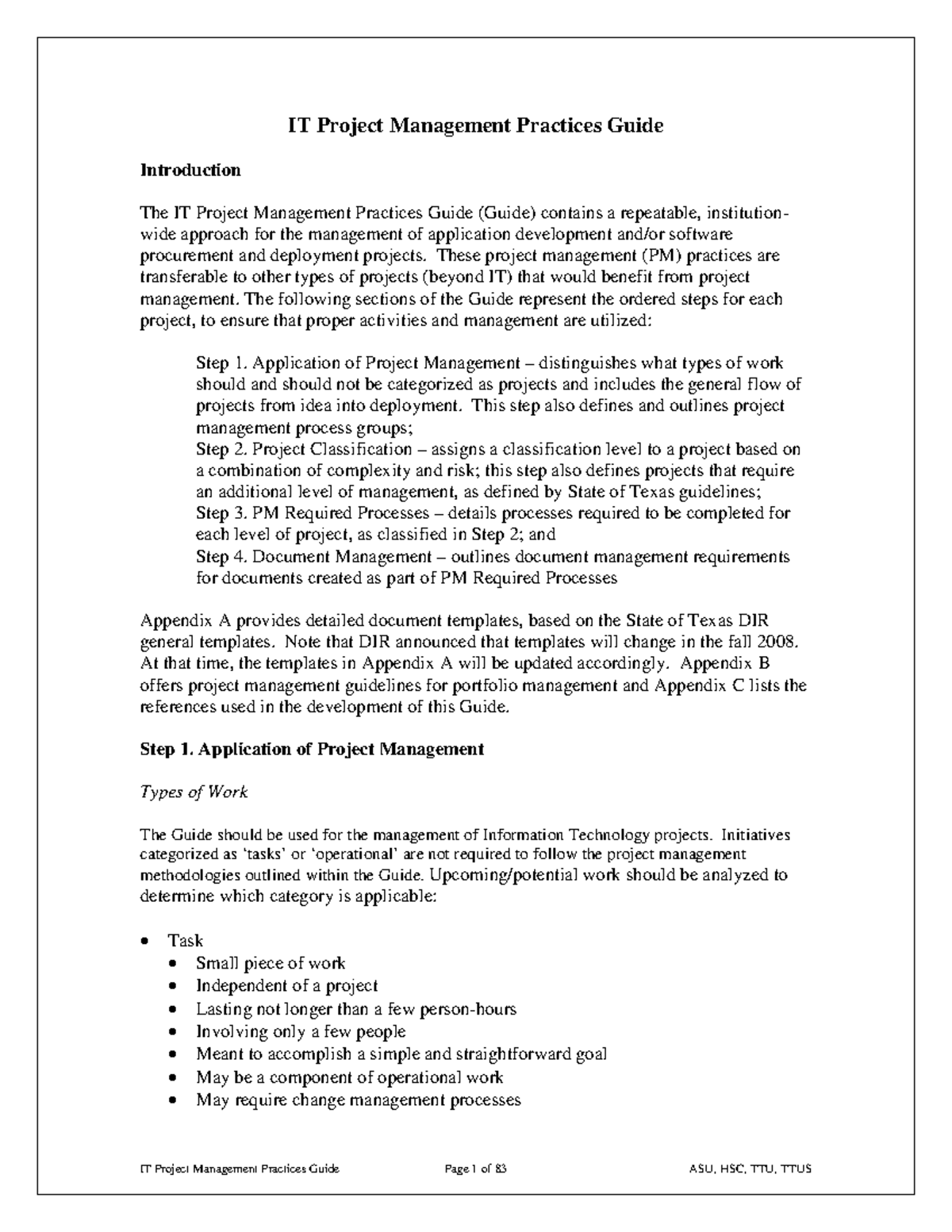 IT Project Management Practices Guide

Introduction

The IT Project Management Practices Guide (Guide) contains a repeatable, institution-wide approach for the management of application development and/or software procurement and deployment projects. These project management (PM) practices are transferable to other types of projects (beyond IT) that would benefit from project management. The following sections of the Guide represent the ordered steps for each project, to ensure that proper activities and management are utilized:

Step 1. Application of Project Management – distinguishes what types of work should and should not be categorized as projects and includes the general flow of projects from idea into deployment. This step also defines and outlines project management process groups;
Step 2. Project Classification – assigns a classification level to a project based on a combination of complexity and risk; this step also defines projects that require an additional level of management, as defined by State of Texas guidelines;
Step 3. PM Required Processes – details processes required to be completed for each level of project, as classified in Step 2; and
Step 4. Document Management – outlines document management requirements for documents created as part of PM Required Processes

Appendix A provides detailed document templates, based on the State of Texas DIR general templates. Note that DIR announced that templates will change in the fall 2008. At that time, the templates in Appendix A will be updated accordingly. Appendix B offers project management guidelines for portfolio management and Appendix C lists the references used in the development of this Guide.

Step 1. Application of Project Management

Types of Work

The Guide should be used for the management of Information Technology projects. Initiatives categorized as 'tasks' or 'operational' are not required to follow the project management methodologies outlined within the Guide. Upcoming/potential work should be analyzed to determine which category is applicable:

• Task
  • Small piece of work
  • Independent of a project
  • Lasting not longer than a few person-hours
  • Involving only a few people
  • Meant to accomplish a simple and straightforward goal
  • May be a component of operational work
  • May require change management processes

IT Project Management Practices Guide Page 1 of 83 ASU, HSC, TTU, TTUS